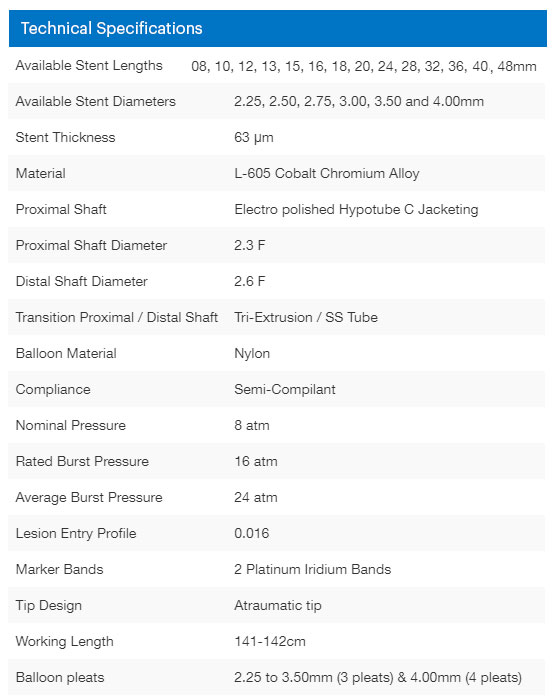 Technical Specifications

| | |
|---|---|
| Available Stent Lengths | 08, 10, 12, 13, 15, 16, 18, 20, 24, 28, 32, 36, 40, 48mm |
| Available Stent Diameters | 2.25, 2.50, 2.75, 3.00, 3.50 and 4.00mm |
| Stent Thickness | 63 µm |
| Material | L-605 Cobalt Chromium Alloy |
| Proximal Shaft | Electro polished Hypotube C Jacketing |
| Proximal Shaft Diameter | 2.3 F |
| Distal Shaft Diameter | 2.6 F |
| Transition Proximal / Distal Shaft | Tri-Extrusion / SS Tube |
| Balloon Material | Nylon |
| Compliance | Semi-Compilant |
| Nominal Pressure | 8 atm |
| Rated Burst Pressure | 16 atm |
| Average Burst Pressure | 24 atm |
| Lesion Entry Profile | 0.016 |
| Marker Bands | 2 Platinum Iridium Bands |
| Tip Design | Atraumatic tip |
| Working Length | 141-142cm |
| Balloon pleats | 2.25 to 3.50mm (3 pleats) & 4.00mm (4 pleats) |